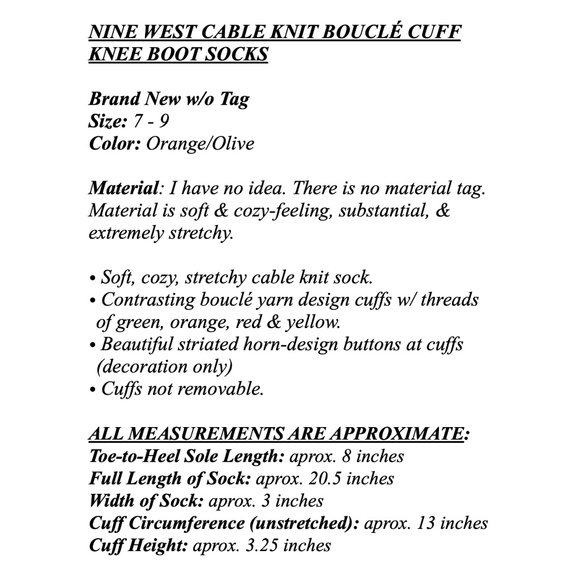 NINE WEST CABLE KNIT BOUCLÉ CUFF KNEE BOOT SOCKS

Brand New w/o Tag
Size: 7 - 9
Color: Orange/Olive

Material: I have no idea. There is no material tag. Material is soft & cozy-feeling, substantial, & extremely stretchy.

• Soft, cozy, stretchy cable knit sock.
• Contrasting bouclé yarn design cuffs w/ threads of green, orange, red & yellow.
• Beautiful striated horn-design buttons at cuffs (decoration only)
• Cuffs not removable.

ALL MEASUREMENTS ARE APPROXIMATE:
Toe-to-Heel Sole Length: aprox. 8 inches
Full Length of Sock: aprox. 20.5 inches
Width of Sock: aprox. 3 inches
Cuff Circumference (unstretched): aprox. 13 inches
Cuff Height: aprox. 3.25 inches